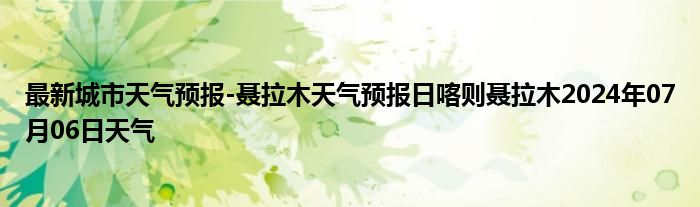 最新城市天气预报-聂拉木天气预报日喀则聂拉木2024年07月06日天气